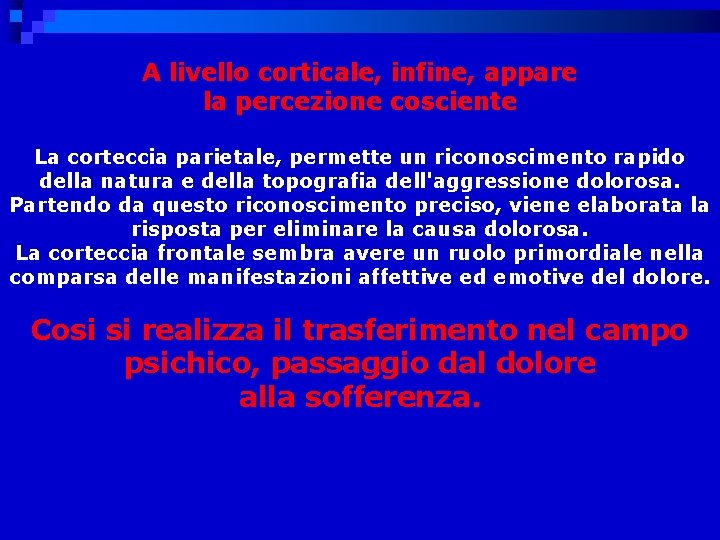 A livello corticale, infine, appare la percezione cosciente

La corteccia parietale, permette un riconoscimento rapido della natura e della topografia dell'aggressione dolorosa. Partendo da questo riconoscimento preciso, viene elaborata la risposta per eliminare la causa dolorosa.
La corteccia frontale sembra avere un ruolo primordiale nella comparsa delle manifestazioni affettive ed emotive del dolore.

Cosi si realizza il trasferimento nel campo psichico, passaggio dal dolore alla sofferenza.